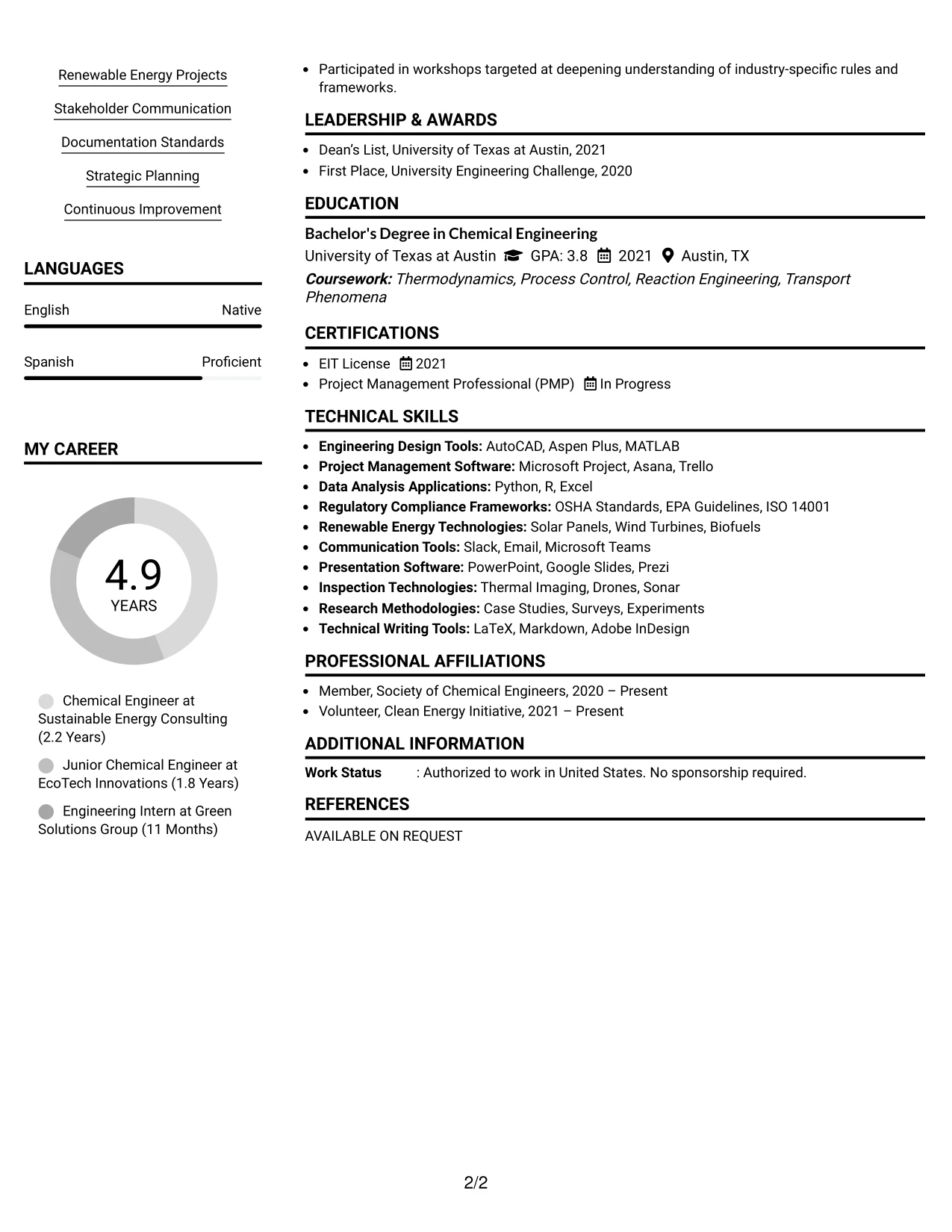 Renewable Energy Projects

Stakeholder Communication

Documentation Standards

Strategic Planning

Continuous Improvement

LANGUAGES

English
Native

Spanish
Proficient

MY CAREER

4.9
YEARS

Chemical Engineer at Sustainable Energy Consulting (2.2 Years)

Junior Chemical Engineer at EcoTech Innovations (1.8 Years)

Engineering Intern at Green Solutions Group (11 Months)

• Participated in workshops targeted at deepening understanding of industry-specific rules and frameworks.

LEADERSHIP & AWARDS

• Dean's List, University of Texas at Austin, 2021
• First Place, University Engineering Challenge, 2020

EDUCATION

Bachelor's Degree in Chemical Engineering
University of Texas at Austin GPA: 3.8 2021 Austin, TX
Coursework: Thermodynamics, Process Control, Reaction Engineering, Transport Phenomena

CERTIFICATIONS

• EIT License 2021
• Project Management Professional (PMP) In Progress

TECHNICAL SKILLS

• Engineering Design Tools: AutoCAD, Aspen Plus, MATLAB
• Project Management Software: Microsoft Project, Asana, Trello
• Data Analysis Applications: Python, R, Excel
• Regulatory Compliance Frameworks: OSHA Standards, EPA Guidelines, ISO 14001
• Renewable Energy Technologies: Solar Panels, Wind Turbines, Biofuels
• Communication Tools: Slack, Email, Microsoft Teams
• Presentation Software: PowerPoint, Google Slides, Prezi
• Inspection Technologies: Thermal Imaging, Drones, Sonar
• Research Methodologies: Case Studies, Surveys, Experiments
• Technical Writing Tools: LaTeX, Markdown, Adobe InDesign

PROFESSIONAL AFFILIATIONS

• Member, Society of Chemical Engineers, 2020 – Present
• Volunteer, Clean Energy Initiative, 2021 – Present

ADDITIONAL INFORMATION

Work Status : Authorized to work in United States. No sponsorship required.

REFERENCES

AVAILABLE ON REQUEST

2/2